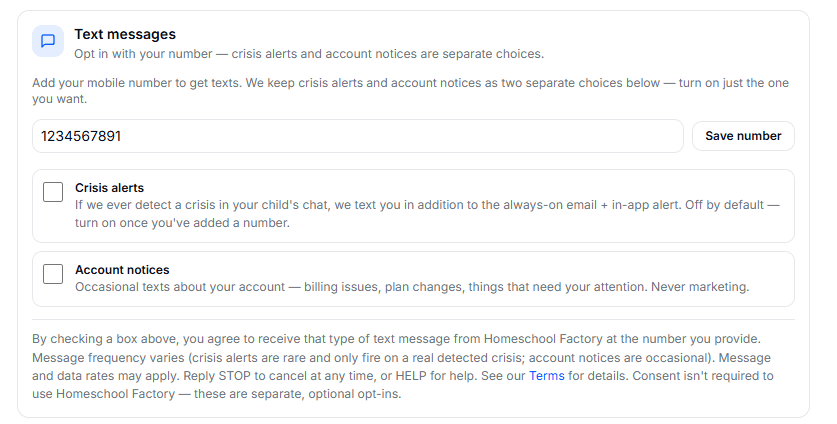 Text messages
Opt in with your number — crisis alerts and account notices are separate choices.

Add your mobile number to get texts. We keep crisis alerts and account notices as two separate choices below — turn on just the one you want.

1234567891

Save number

Crisis alerts
If we ever detect a crisis in your child's chat, we text you in addition to the always-on email + in-app alert. Off by default — turn on once you've added a number.

Account notices
Occasional texts about your account — billing issues, plan changes, things that need your attention. Never marketing.

By checking a box above, you agree to receive that type of text message from Homeschool Factory at the number you provide. Message frequency varies (crisis alerts are rare and only fire on a real detected crisis; account notices are occasional). Message and data rates may apply. Reply STOP to cancel at any time, or HELP for help. See our Terms for details. Consent isn't required to use Homeschool Factory — these are separate, optional opt-ins.